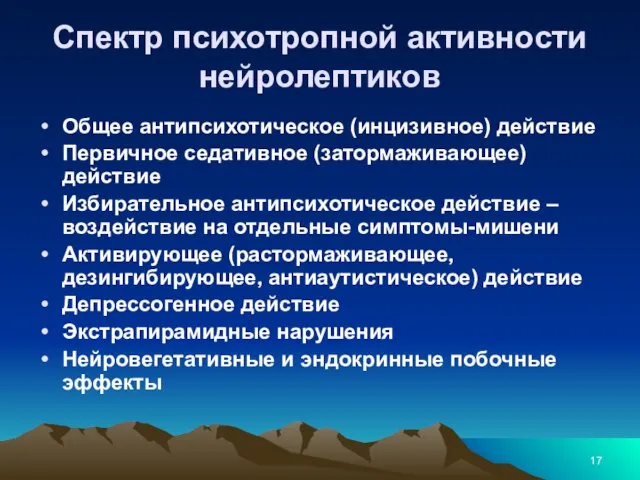 Спектр психотропной активности нейролептиков

• Общее антипсихотическое (инцизивное) действие
• Первичное седативное (затормаживающее) действие
• Избирательное антипсихотическое действие – воздействие на отдельные симптомы-мишени
• Активирующее (растормаживающее, дезингибирующее, антиаутистическое) действие
• Депрессогенное действие
• Экстрапирамидные нарушения
• Нейровегетативные и эндокринные побочные эффекты

17